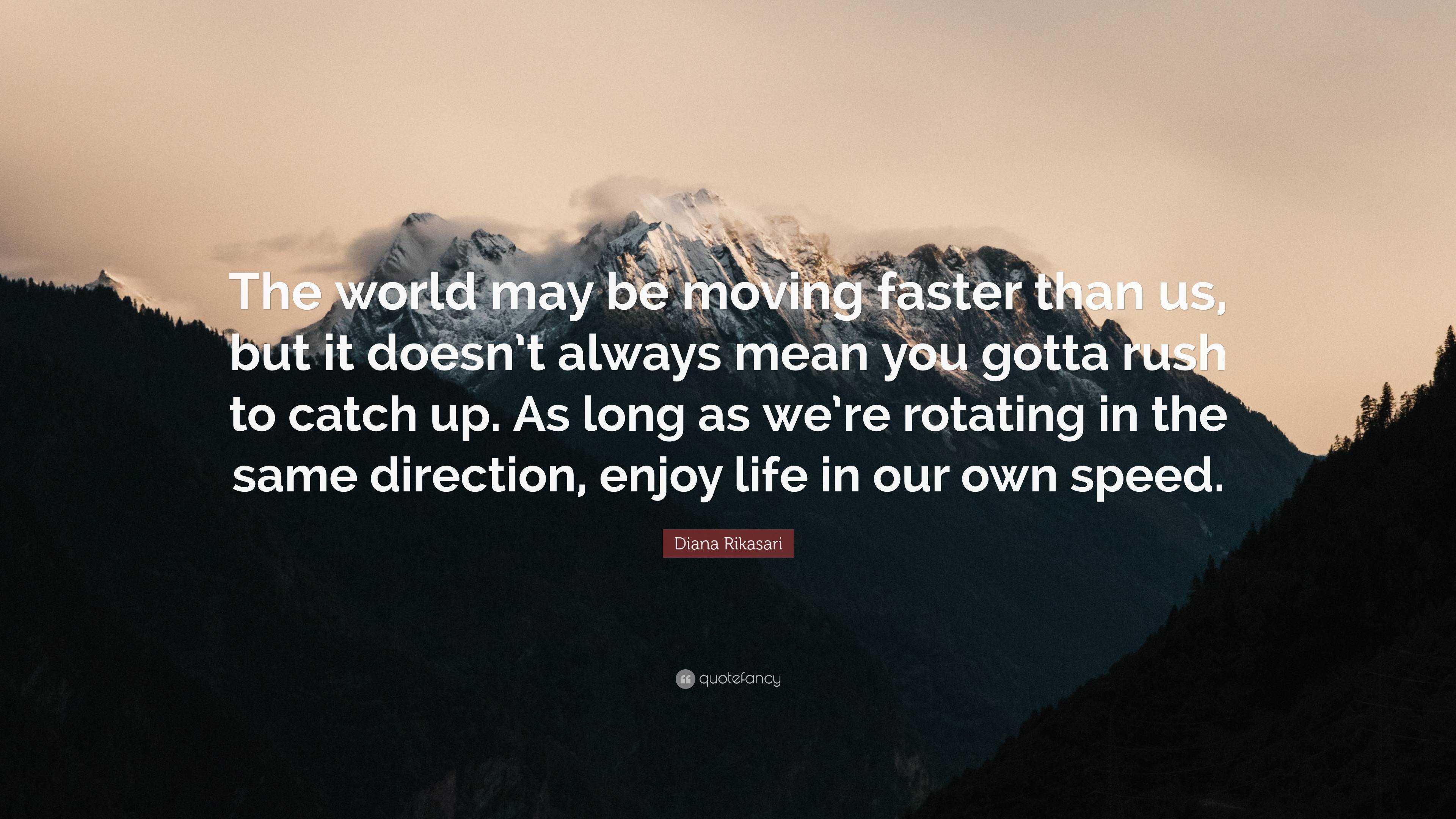 The world may be moving faster than us, but it doesn't always mean you gotta rush to catch up. As long as we're rotating in the same direction, enjoy life in our own speed.

Diana Rikasari

quotefancy